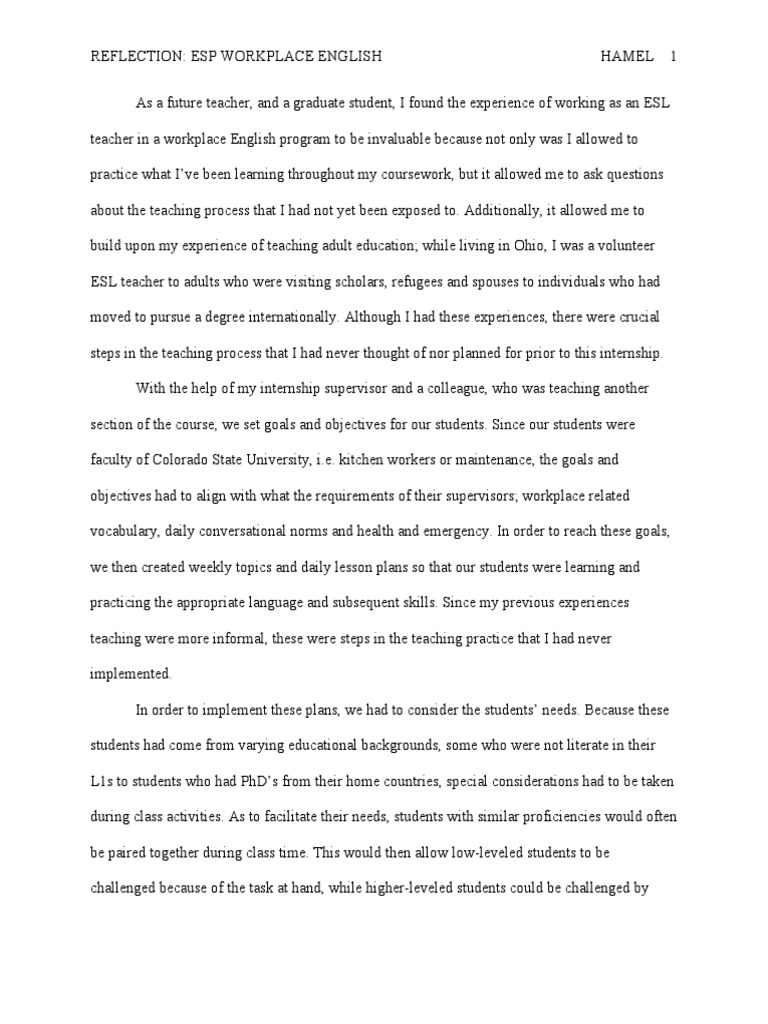 REFLECTION: ESP WORKPLACE ENGLISH HAMEL 1

As a future teacher, and a graduate student, I found the experience of working as an ESL teacher in a workplace English program to be invaluable because not only was I allowed to practice what I've been learning throughout my coursework, but it allowed me to ask questions about the teaching process that I had not yet been exposed to. Additionally, it allowed me to build upon my experience of teaching adult education; while living in Ohio, I was a volunteer ESL teacher to adults who were visiting scholars, refugees and spouses to individuals who had moved to pursue a degree internationally. Although I had these experiences, there were crucial steps in the teaching process that I had never thought of nor planned for prior to this internship.

With the help of my internship supervisor and a colleague, who was teaching another section of the course, we set goals and objectives for our students. Since our students were faculty of Colorado State University, i.e. kitchen workers or maintenance, the goals and objectives had to align with what the requirements of their supervisors; workplace related vocabulary, daily conversational norms and health and emergency. In order to reach these goals, we then created weekly topics and daily lesson plans so that our students were learning and practicing the appropriate language and subsequent skills. Since my previous experiences teaching were more informal, these were steps in the teaching practice that I had never implemented.

In order to implement these plans, we had to consider the students' needs. Because these students had come from varying educational backgrounds, some who were not literate in their L1s to students who had PhD's from their home countries, special considerations had to be taken during class activities. As to facilitate their needs, students with similar proficiencies would often be paired together during class time. This would then allow low-leveled students to be challenged because of the task at hand, while higher-leveled students could be challenged by